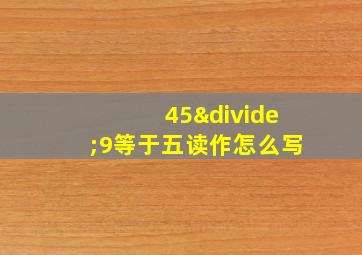 45&divide;9等于五读作怎么写